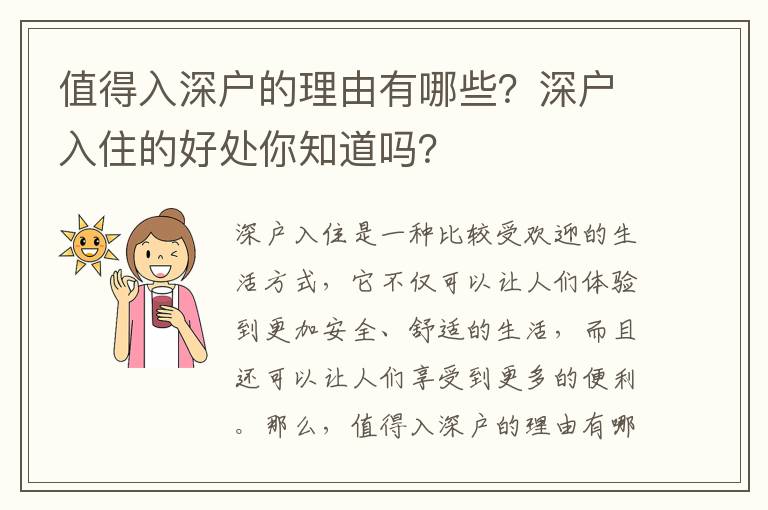 值得入深户的理由有哪些？深户入住的好处你知道吗？

深户入住是一种比较受欢迎的生活方式，它不仅可以让人们体验到更加安全、舒适的生活，而且还可以让人们享受到更多的便利。那么，值得入深户的理由有哪